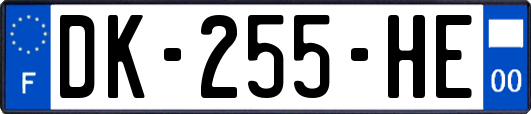 F
DK-255-HE
00